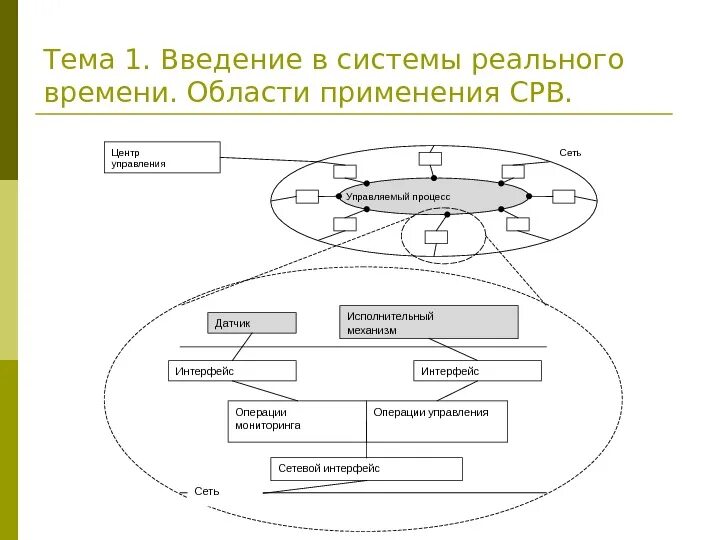 Тема 1. Введение в системы реального времени. Области применения СРВ.

Центр управления

Сеть

Управляемый процесс

Датчик

Исполнительный механизм

Интерфейс

Интерфейс

Операции мониторинга

Операции управления

Сетевой интерфейс

Сеть